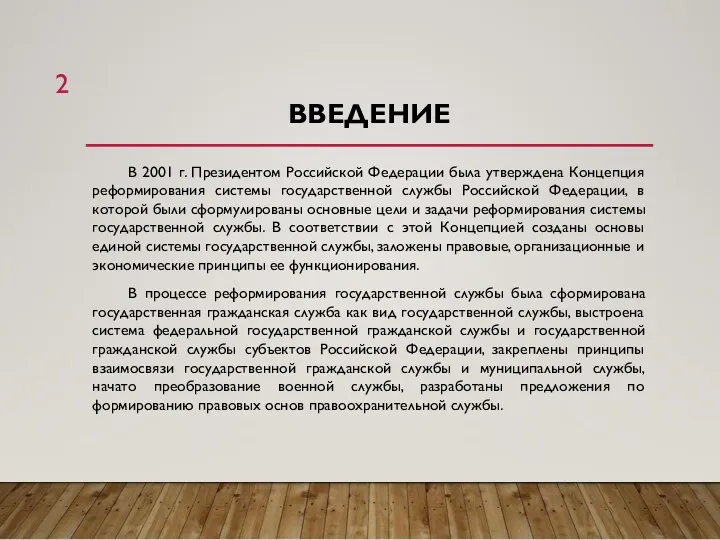 2

ВВЕДЕНИЕ

В 2001 г. Президентом Российской Федерации была утверждена Концепция реформирования системы государственной службы Российской Федерации, в которой были сформулированы основные цели и задачи реформирования системы государственной службы. В соответствии с этой Концепцией созданы основы единой системы государственной службы, заложены правовые, организационные и экономические принципы ее функционирования.

В процессе реформирования государственной службы была сформирована государственная гражданская служба как вид государственной службы, выстроена система федеральной государственной гражданской службы и государственной гражданской службы субъектов Российской Федерации, закреплены принципы взаимосвязи государственной гражданской службы и муниципальной службы, начато преобразование военной службы, разработаны предложения по формированию правовых основ правоохранительной службы.